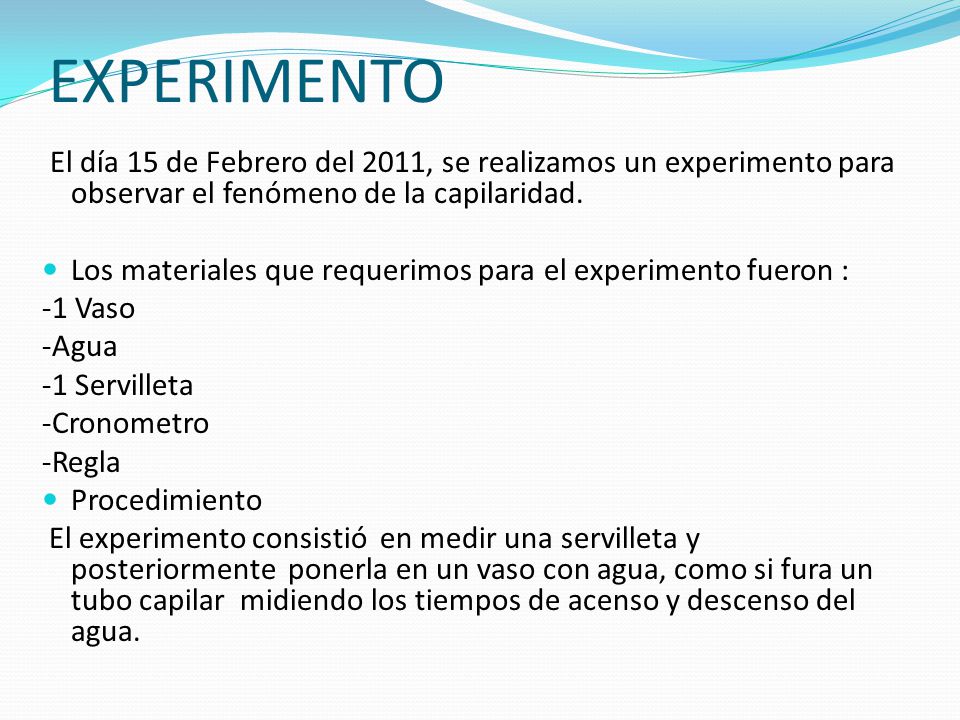 EXPERIMENTO

El día 15 de Febrero del 2011, se realizamos un experimento para observar el fenómeno de la capilaridad.

Los materiales que requerimos para el experimento fueron :
-1 Vaso
-Agua
-1 Servilleta
-Cronometro
-Regla

Procedimiento
El experimento consistió en medir una servilleta y posteriormente ponerla en un vaso con agua, como si fura un tubo capilar midiendo los tiempos de acenso y descenso del agua.